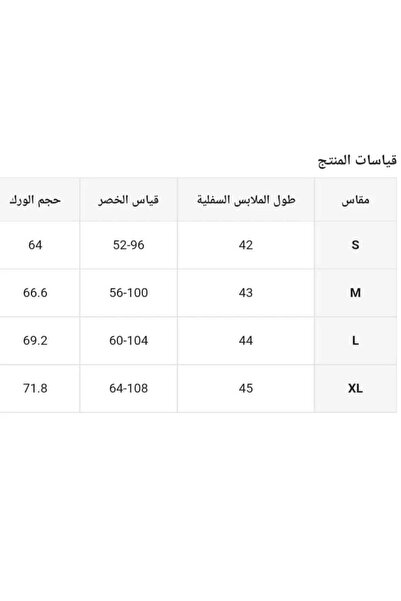 قياسات المنتج

| مقاس | طول الملابس السفلية | قياس الخصر | حجم الورك |
|---|---|---|---|
| S | 42 | 52-96 | 64 |
| M | 43 | 56-100 | 66.6 |
| L | 44 | 60-104 | 69.2 |
| XL | 45 | 64-108 | 71.8 |